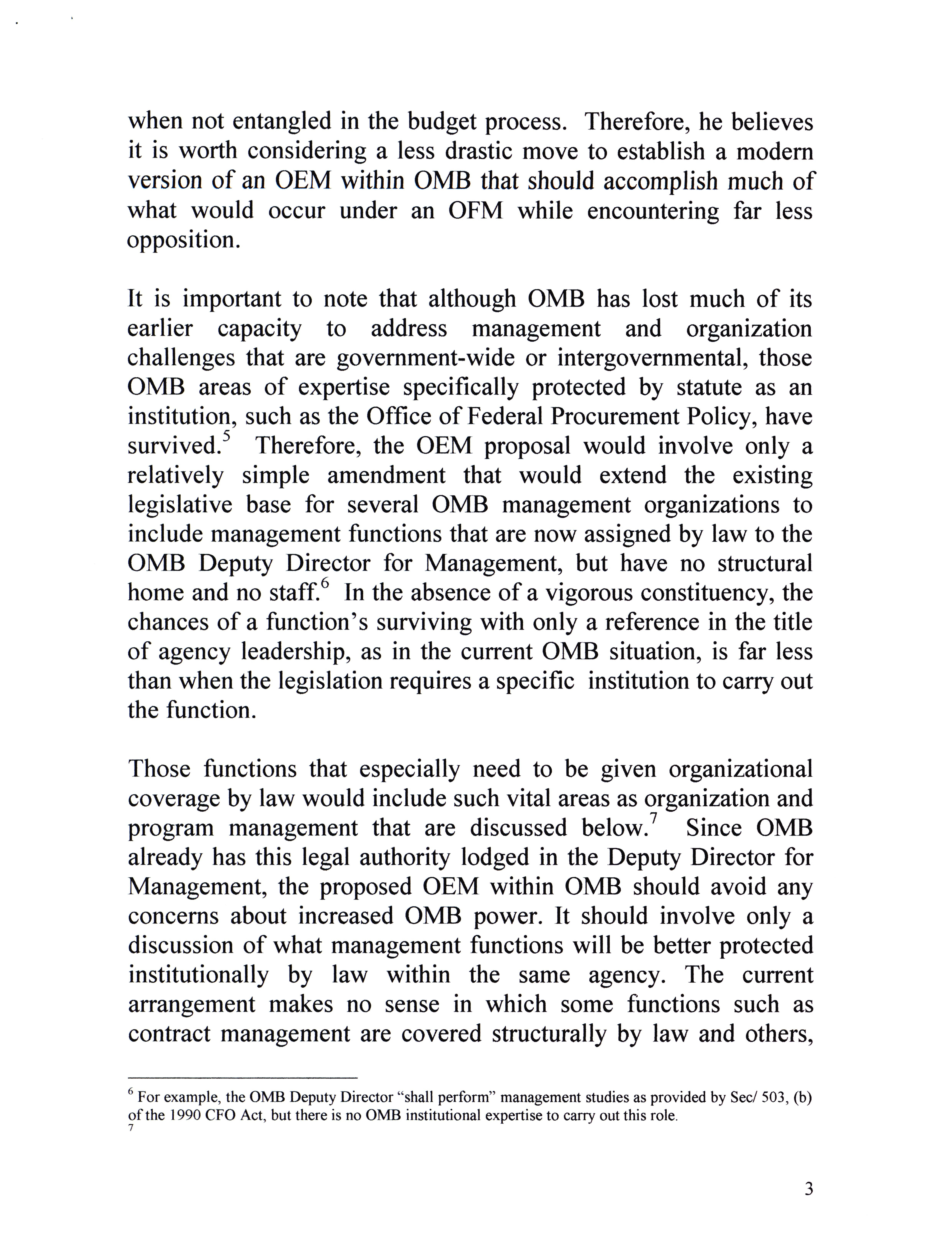 when not entangled in the budget process. Therefore, he believes it is worth considering a less drastic move to establish a modern version of an OEM within OMB that should accomplish much of what would occur under an OFM while encountering far less opposition.

It is important to note that although OMB has lost much of its earlier capacity to address management and organization challenges that are government-wide or intergovernmental, those OMB areas of expertise specifically protected by statute as an institution, such as the Office of Federal Procurement Policy, have survived.$^5$ Therefore, the OEM proposal would involve only a relatively simple amendment that would extend the existing legislative base for several OMB management organizations to include management functions that are now assigned by law to the OMB Deputy Director for Management, but have no structural home and no staff.$^6$ In the absence of a vigorous constituency, the chances of a function's surviving with only a reference in the title of agency leadership, as in the current OMB situation, is far less than when the legislation requires a specific institution to carry out the function.

Those functions that especially need to be given organizational coverage by law would include such vital areas as organization and program management that are discussed below.$^7$ Since OMB already has this legal authority lodged in the Deputy Director for Management, the proposed OEM within OMB should avoid any concerns about increased OMB power. It should involve only a discussion of what management functions will be better protected institutionally by law within the same agency. The current arrangement makes no sense in which some functions such as contract management are covered structurally by law and others,

$^6$ For example, the OMB Deputy Director "shall perform" management studies as provided by Sec/ 503, (b) of the 1990 CFO Act, but there is no OMB institutional expertise to carry out this role.
$^7$

3